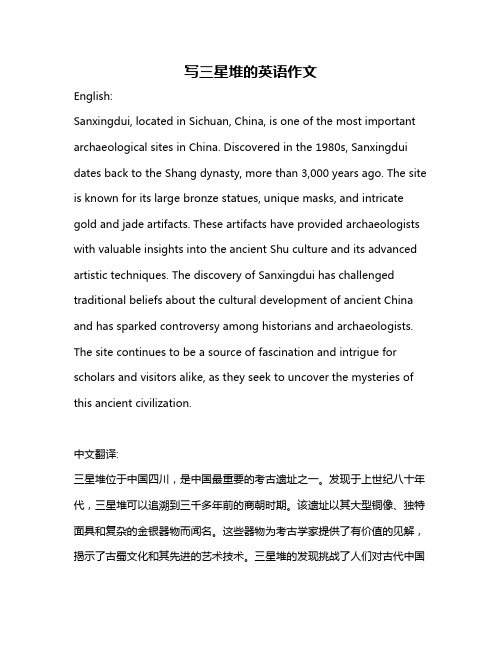 写三星堆的英语作文

English:

Sanxingdui, located in Sichuan, China, is one of the most important archaeological sites in China. Discovered in the 1980s, Sanxingdui dates back to the Shang dynasty, more than 3,000 years ago. The site is known for its large bronze statues, unique masks, and intricate gold and jade artifacts. These artifacts have provided archaeologists with valuable insights into the ancient Shu culture and its advanced artistic techniques. The discovery of Sanxingdui has challenged traditional beliefs about the cultural development of ancient China and has sparked controversy among historians and archaeologists. The site continues to be a source of fascination and intrigue for scholars and visitors alike, as they seek to uncover the mysteries of this ancient civilization.

中文翻译:

三星堆位于中国四川，是中国最重要的考古遗址之一。发现于上世纪八十年代，三星堆可以追溯到三千多年前的商朝时期。该遗址以其大型铜像、独特面具和复杂的金银器物而闻名。这些器物为考古学家提供了有价值的见解，揭示了古蜀文化和其先进的艺术技术。三星堆的发现挑战了人们对古代中国